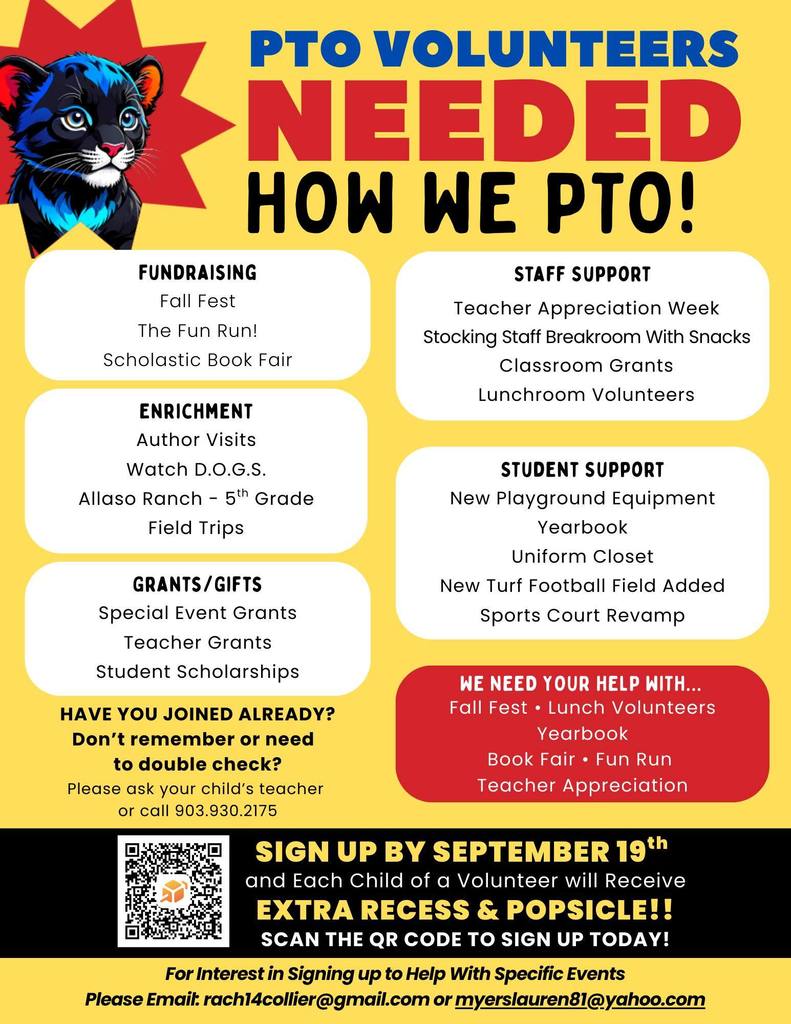 PTO VOLUNTEERS
NEEDED
HOW WE PTO!

FUNDRAISING
Fall Fest
The Fun Run!
Scholastic Book Fair

ENRICHMENT
Author Visits
Watch D.O.G.S.
Allaso Ranch - 5$^{th}$ Grade
Field Trips

GRANTS/GIFTS
Special Event Grants
Teacher Grants
Student Scholarships

HAVE YOU JOINED ALREADY?
Don't remember or need to double check?
Please ask your child's teacher or call 903.930.2175

STAFF SUPPORT
Teacher Appreciation Week
Stocking Staff Breakroom With Snacks
Classroom Grants
Lunchroom Volunteers

STUDENT SUPPORT
New Playground Equipment
Yearbook
Uniform Closet
New Turf Football Field Added
Sports Court Revamp

WE NEED YOUR HELP WITH...
Fall Fest • Lunch Volunteers
Yearbook
Book Fair • Fun Run
Teacher Appreciation

SIGN UP BY SEPTEMBER 19$^{th}$
and Each Child of a Volunteer will Receive
EXTRA RECESS & POPSICLE!!
SCAN THE QR CODE TO SIGN UP TODAY!

For Interest in Signing up to Help With Specific Events
Please Email: rach14collier@gmail.com or myerslauren81@yahoo.com